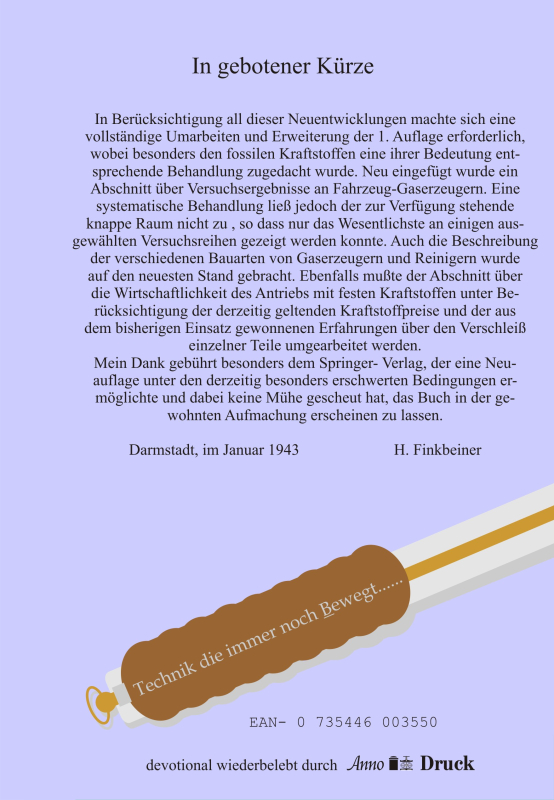 In gebotener Kürze

In Berücksichtigung all dieser Neuentwicklungen machte sich eine vollständige Umarbeiten und Erweiterung der 1. Auflage erforderlich, wobei besonders den fossilen Kraftstoffen eine ihrer Bedeutung entsprechende Behandlung zugedacht wurde. Neu eingefügt wurde ein Abschnitt über Versuchsergebnisse an Fahrzeug-Gaserzeugern. Eine systematische Behandlung ließ jedoch der zur Verfügung stehende knappe Raum nicht zu , so dass nur das Wesentlichste an einigen ausgewählten Versuchsreihen gezeigt werden konnte. Auch die Beschreibung der verschiedenen Bauarten von Gaserzeugern und Reinigern wurde auf den neuesten Stand gebracht. Ebenfalls mußte der Abschnitt über die Wirtschaftlichkeit des Antriebs mit festen Kraftstoffen unter Berücksichtigung der derzeitig geltenden Kraftstoffpreise und der aus dem bisherigen Einsatz gewonnenen Erfahrungen über den Verschleiß einzelner Teile umgearbeitet werden.
Mein Dank gebührt besonders dem Springer- Verlag, der eine Neuauflage unter den derzeitig besonders erschwerten Bedingungen ermöglichte und dabei keine Mühe gescheut hat, das Buch in der gewohnten Aufmachung erscheinen zu lassen.

Darmstadt, im Januar 1943 H. Finkbeiner

Technik die immer noch Bewegt......

EAN- 0 735446 003550

devotional wiederbelebt durch Anno Druck